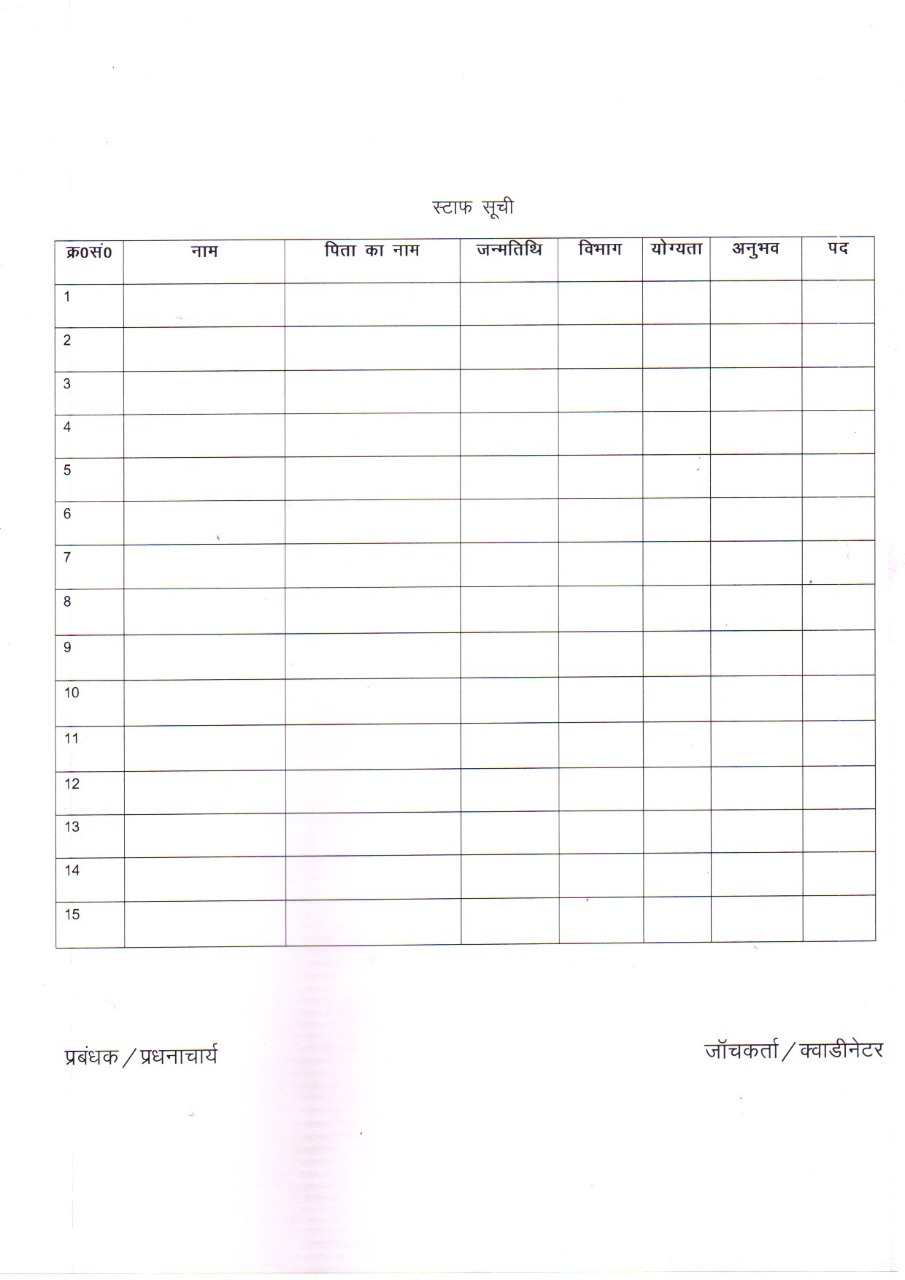 स्टाफ सूची

| क्र0सं0 | नाम | पिता का नाम | जन्मतिथि | विभाग | योग्यता | अनुभव | पद |
|---|---|---|---|---|---|---|---|
| 1 | | | | | | | |
| 2 | | | | | | | |
| 3 | | | | | | | |
| 4 | | | | | | | |
| 5 | | | | | | | |
| 6 | | | | | | | |
| 7 | | | | | | | |
| 8 | | | | | | | |
| 9 | | | | | | | |
| 10 | | | | | | | |
| 11 | | | | | | | |
| 12 | | | | | | | |
| 13 | | | | | | | |
| 14 | | | | | | | |
| 15 | | | | | | | |

प्रबंधक / प्रधनाचार्य

जॉचकर्ता / क्वाडीनेटर